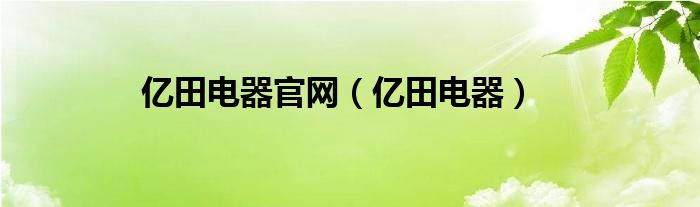 亿田电器官网（亿田电器）